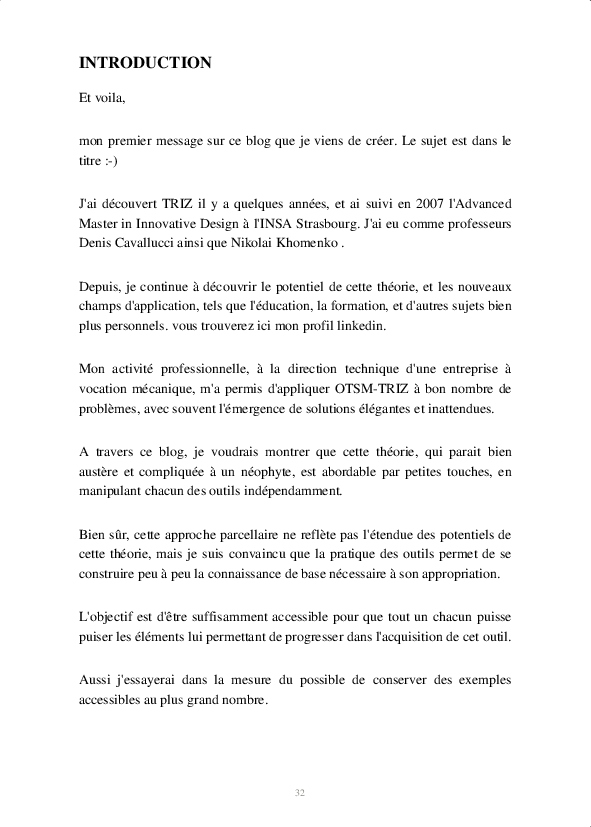 INTRODUCTION

Et voila,

mon premier message sur ce blog que je viens de créer. Le sujet est dans le titre :-)

J'ai découvert TRIZ il y a quelques années, et ai suivi en 2007 l'Advanced Master in Innovative Design à l'INSA Strasbourg. J'ai eu comme professeurs Denis Cavallucci ainsi que Nikolai Khomenko .

Depuis, je continue à découvrir le potentiel de cette théorie, et les nouveaux champs d'application, tels que l'éducation, la formation, et d'autres sujets bien plus personnels. vous trouverez ici mon profil linkedin.

Mon activité professionnelle, à la direction technique d'une entreprise à vocation mécanique, m'a permis d'appliquer OTSM-TRIZ à bon nombre de problèmes, avec souvent l'émergence de solutions élégantes et inattendues.

A travers ce blog, je voudrais montrer que cette théorie, qui parait bien austère et compliquée à un néophyte, est abordable par petites touches, en manipulant chacun des outils indépendamment.

Bien sûr, cette approche parcellaire ne reflète pas l'étendue des potentiels de cette théorie, mais je suis convaincu que la pratique des outils permet de se construire peu à peu la connaissance de base nécessaire à son appropriation.

L'objectif est d'être suffisamment accessible pour que tout un chacun puisse puiser les éléments lui permettant de progresser dans l'acquisition de cet outil.

Aussi j'essayerai dans la mesure du possible de conserver des exemples accessibles au plus grand nombre.

32